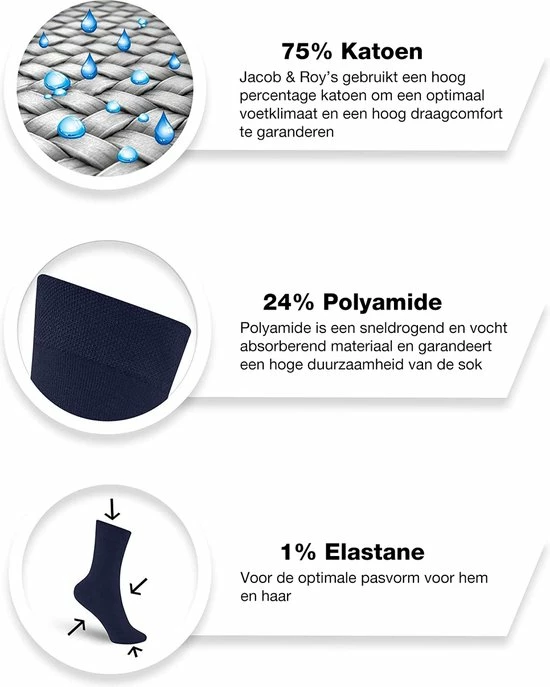 75% Katoen

Jacob & Roy's gebruikt een hoog percentage katoen om een optimaal voetklimaat en een hoog draagcomfort te garanderen

24% Polyamide

Polyamide is een sneldrogend en vocht absorberend materiaal en garandeert een hoge duurzaamheid van de sok

1% Elastane

Voor de optimale pasvorm voor hem en haar